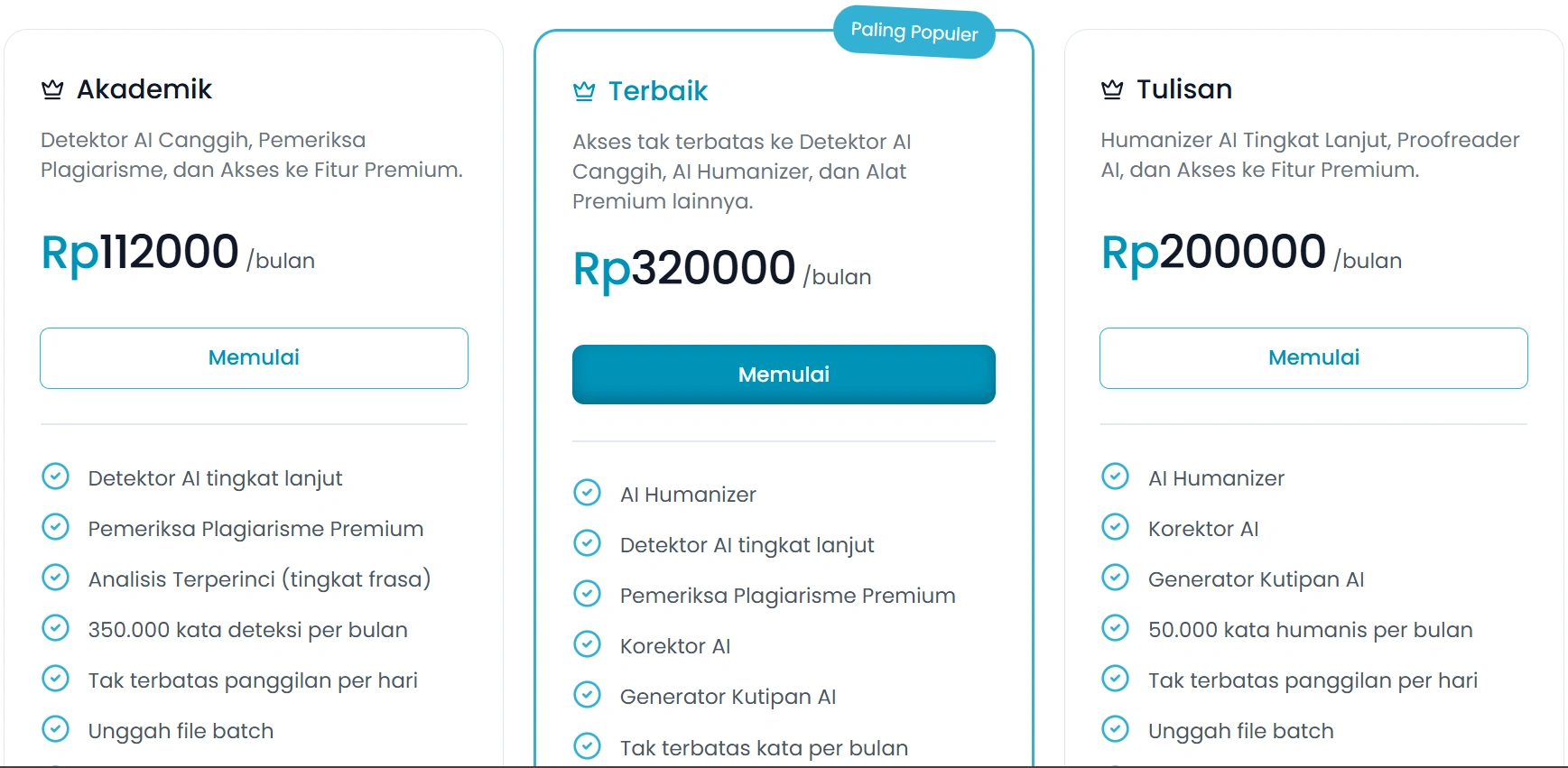 Akademik

Detektor AI Canggih, Pemeriksa Plagiarisme, dan Akses ke Fitur Premium.

Rp112000 /bulan

Memulai

Detektor AI tingkat lanjut
Pemeriksa Plagiarisme Premium
Analisis Terperinci (tingkat frasa)
350.000 kata deteksi per bulan
Tak terbatas panggilan per hari
Unggah file batch

Paling Populer

Terbaik

Akses tak terbatas ke Detektor AI Canggih, AI Humanizer, dan Alat Premium lainnya.

Rp320000 /bulan

Memulai

AI Humanizer
Detektor AI tingkat lanjut
Pemeriksa Plagiarisme Premium
Korektor AI
Generator Kutipan AI
Tak terbatas kata per bulan

Tulisan

Humanizer AI Tingkat Lanjut, Proofreader AI, dan Akses ke Fitur Premium.

Rp200000 /bulan

Memulai

AI Humanizer
Korektor AI
Generator Kutipan AI
50.000 kata humanis per bulan
Tak terbatas panggilan per hari
Unggah file batch